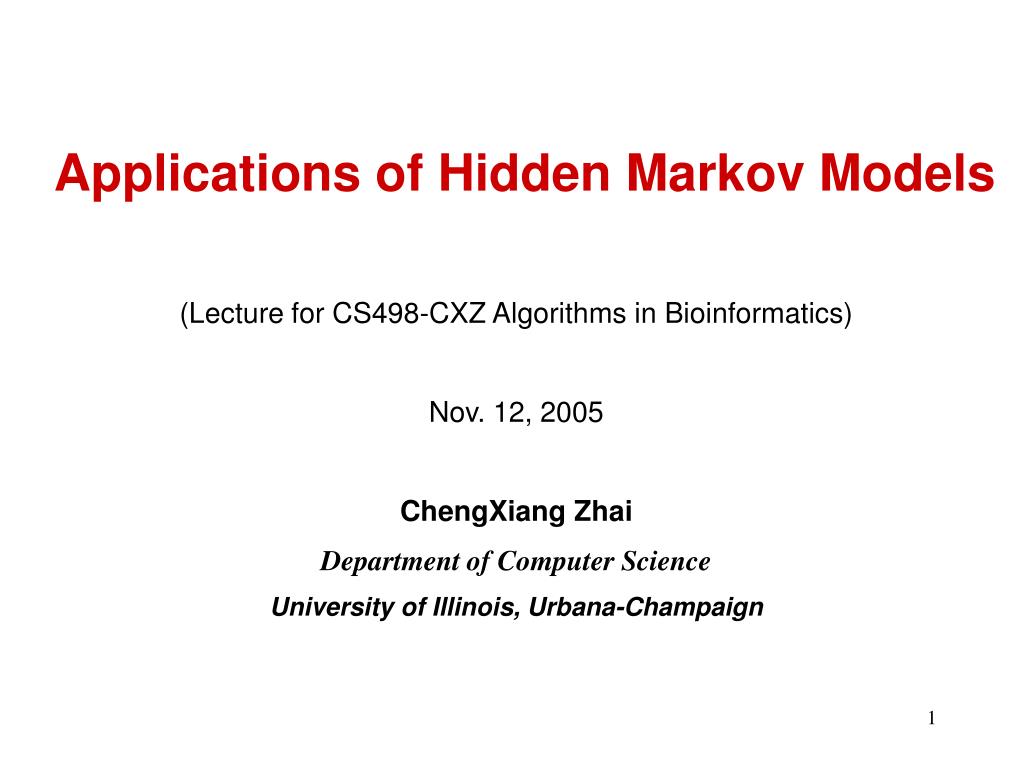 Applications of Hidden Markov Models

(Lecture for CS498-CXZ Algorithms in Bioinformatics)

Nov. 12, 2005

ChengXiang Zhai

Department of Computer Science

University of Illinois, Urbana-Champaign

1